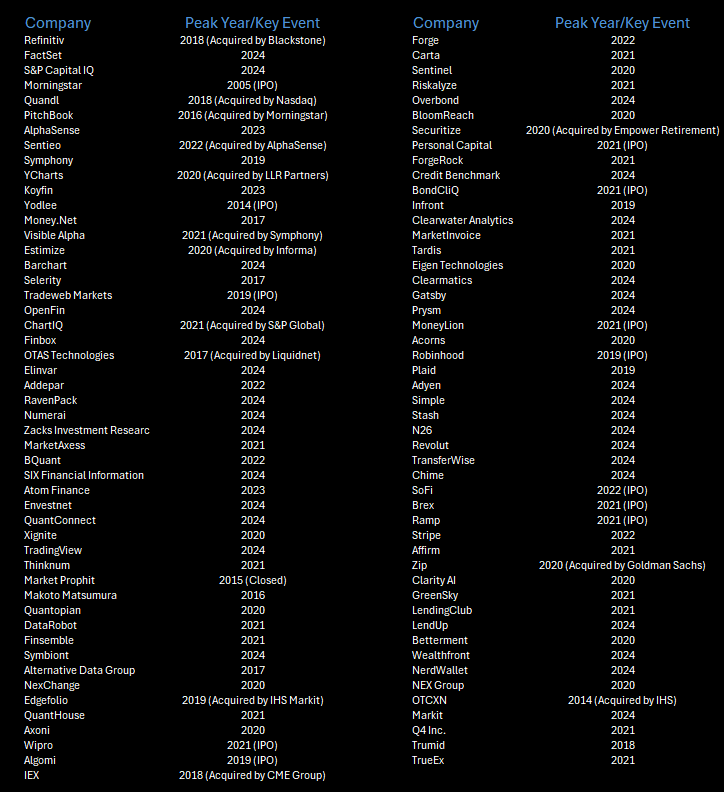 | Company | Peak Year/Key Event |
|---|---|
| Refinitiv | 2018 (Acquired by Blackstone) |
| FactSet | 2024 |
| S&P Capital IQ | 2024 |
| Morningstar | 2005 (IPO) |
| Quandl | 2018 (Acquired by Nasdaq) |
| PitchBook | 2016 (Acquired by Morningstar) |
| AlphaSense | 2023 |
| Sentieo | 2022 (Acquired by AlphaSense) |
| Symphony | 2019 |
| YCharts | 2020 (Acquired by LLR Partners) |
| Koyfin | 2023 |
| Yodlee | 2014 (IPO) |
| Money.Net | 2017 |
| Visible Alpha | 2021 (Acquired by Symphony) |
| Estimize | 2020 (Acquired by Informa) |
| Barchart | 2024 |
| Selerity | 2017 |
| Tradeweb Markets | 2019 (IPO) |
| OpenFin | 2024 |
| ChartIQ | 2021 (Acquired by S&P Global) |
| Finbox | 2024 |
| OTAS Technologies | 2017 (Acquired by Liquidnet) |
| Elinvar | 2024 |
| Addepar | 2022 |
| RavenPack | 2024 |
| Numerai | 2024 |
| Zacks Investment Researc | 2024 |
| MarketAxess | 2021 |
| BQuant | 2022 |
| SIX Financial Information | 2024 |
| Atom Finance | 2023 |
| Envestnet | 2024 |
| QuantConnect | 2024 |
| Xignite | 2020 |
| TradingView | 2024 |
| Thinknum | 2021 |
| Market Prophit | 2015 (Closed) |
| Makoto Matsumura | 2016 |
| Quantopian | 2020 |
| DataRobot | 2021 |
| Finsemble | 2021 |
| Symbiont | 2024 |
| Alternative Data Group | 2017 |
| NexChange | 2020 |
| Edgefolio | 2019 (Acquired by IHS Markit) |
| QuantHouse | 2021 |
| Axoni | 2020 |
| Wipro | 2021 (IPO) |
| Algomi | 2019 (IPO) |
| IEX | 2018 (Acquired by CME Group) |

| Company | Peak Year/Key Event |
|---|---|
| Forge | 2022 |
| Carta | 2021 |
| Sentinel | 2020 |
| Riskalyze | 2021 |
| Overbond | 2024 |
| BloomReach | 2020 |
| Securitize | 2020 (Acquired by Empower Retirement) |
| Personal Capital | 2021 (IPO) |
| ForgeRock | 2021 |
| Credit Benchmark | 2024 |
| BondCliQ | 2021 (IPO) |
| Infront | 2019 |
| Clearwater Analytics | 2024 |
| MarketInvoice | 2021 |
| Tardis | 2021 |
| Eigen Technologies | 2020 |
| Clearmatics | 2024 |
| Gatsby | 2024 |
| Prysm | 2024 |
| MoneyLion | 2021 (IPO) |
| Acorns | 2020 |
| Robinhood | 2019 (IPO) |
| Plaid | 2019 |
| Adyen | 2024 |
| Simple | 2024 |
| Stash | 2024 |
| N26 | 2024 |
| Revolut | 2024 |
| TransferWise | 2024 |
| Chime | 2024 |
| SoFi | 2022 (IPO) |
| Brex | 2021 (IPO) |
| Ramp | 2021 (IPO) |
| Stripe | 2022 |
| Affirm | 2021 |
| Zip | 2020 (Acquired by Goldman Sachs) |
| Clarity AI | 2020 |
| GreenSky | 2021 |
| LendingClub | 2021 |
| LendUp | 2024 |
| Betterment | 2020 |
| Wealthfront | 2024 |
| NerdWallet | 2024 |
| NEX Group | 2020 |
| OTCXN | 2014 (Acquired by IHS) |
| Markit | 2024 |
| Q4 Inc. | 2021 |
| Trumid | 2018 |
| TrueEx | 2021 |